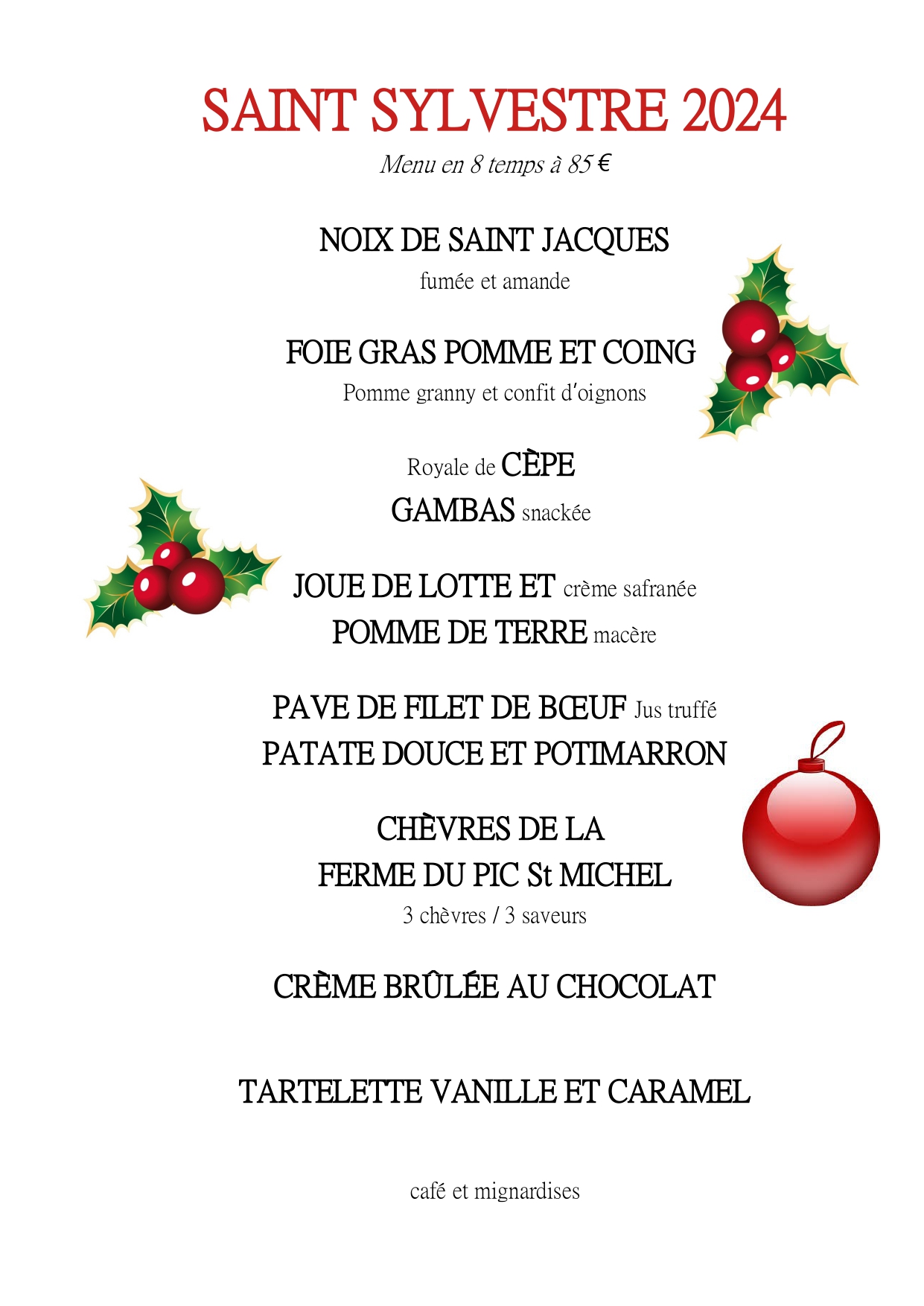 SAINT SYLVESTRE 2024

Menu en 8 temps à 85 €

NOIX DE SAINT JACQUES

fumée et amande

FOIE GRAS POMME ET COING

Pomme granny et confit d'oignons

Royale de CÈPE

GAMBAS snackée

JOUE DE LOTTE ET crème safranée

POMME DE TERRE macère

PAVE DE FILET DE BŒUF Jus truffé

PATATE DOUCE ET POTIMARRON

CHÈVRES DE LA

FERME DU PIC St MICHEL

3 chèvres / 3 saveurs

CRÈME BRÛLÉE AU CHOCOLAT

TARTELETTE VANILLE ET CARAMEL

café et mignardises